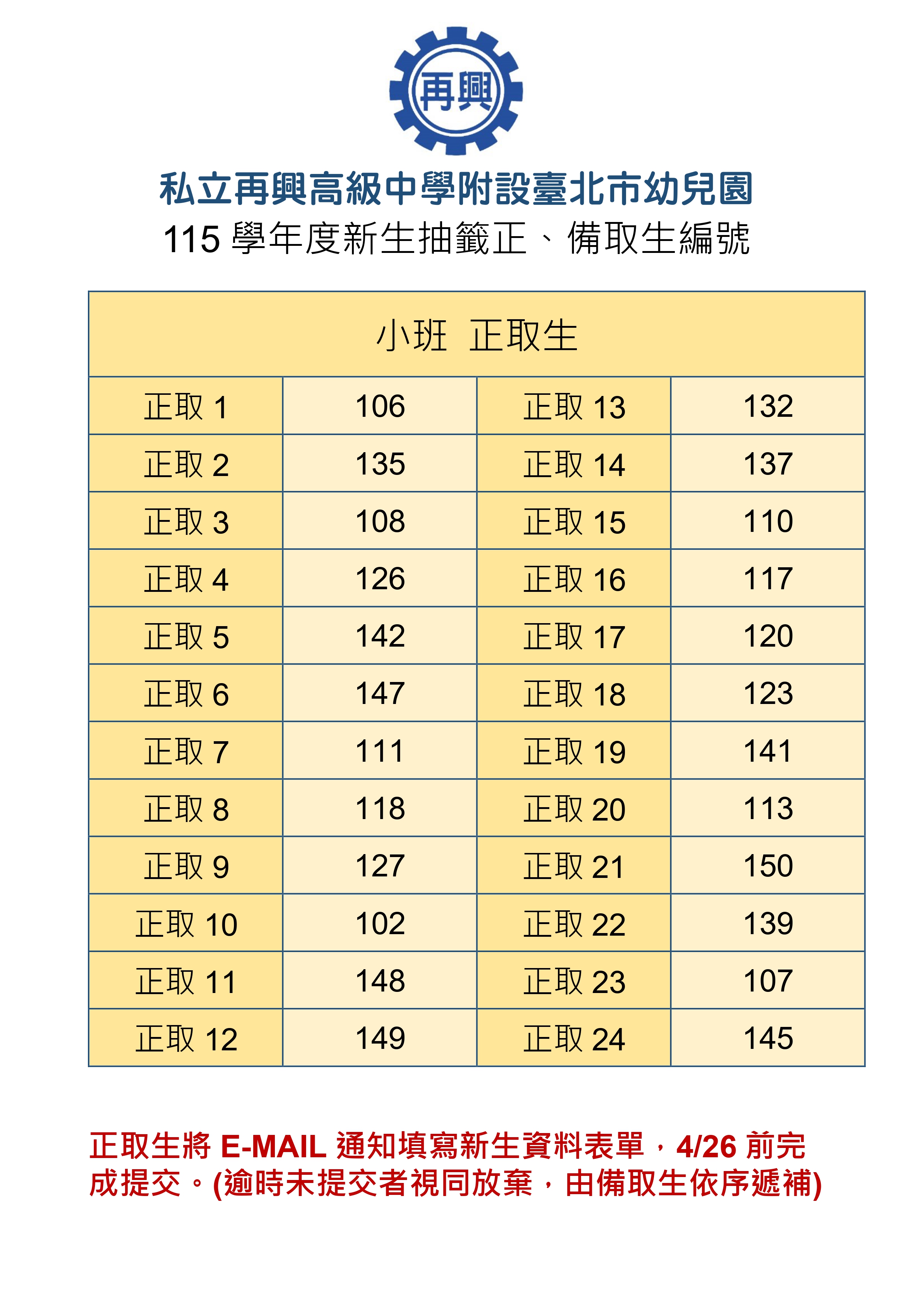 再興

私立再興高級中學附設臺北市幼兒園
115 學年度新生抽籤正、備取生編號

| 小班 正取生 | | | |
|---|---|---|---|
| 正取 1 | 106 | 正取 13 | 132 |
| 正取 2 | 135 | 正取 14 | 137 |
| 正取 3 | 108 | 正取 15 | 110 |
| 正取 4 | 126 | 正取 16 | 117 |
| 正取 5 | 142 | 正取 17 | 120 |
| 正取 6 | 147 | 正取 18 | 123 |
| 正取 7 | 111 | 正取 19 | 141 |
| 正取 8 | 118 | 正取 20 | 113 |
| 正取 9 | 127 | 正取 21 | 150 |
| 正取 10 | 102 | 正取 22 | 139 |
| 正取 11 | 148 | 正取 23 | 107 |
| 正取 12 | 149 | 正取 24 | 145 |

正取生將 E-MAIL 通知填寫新生資料表單，4/26 前完成提交。(逾時未提交者視同放棄，由備取生依序遞補)